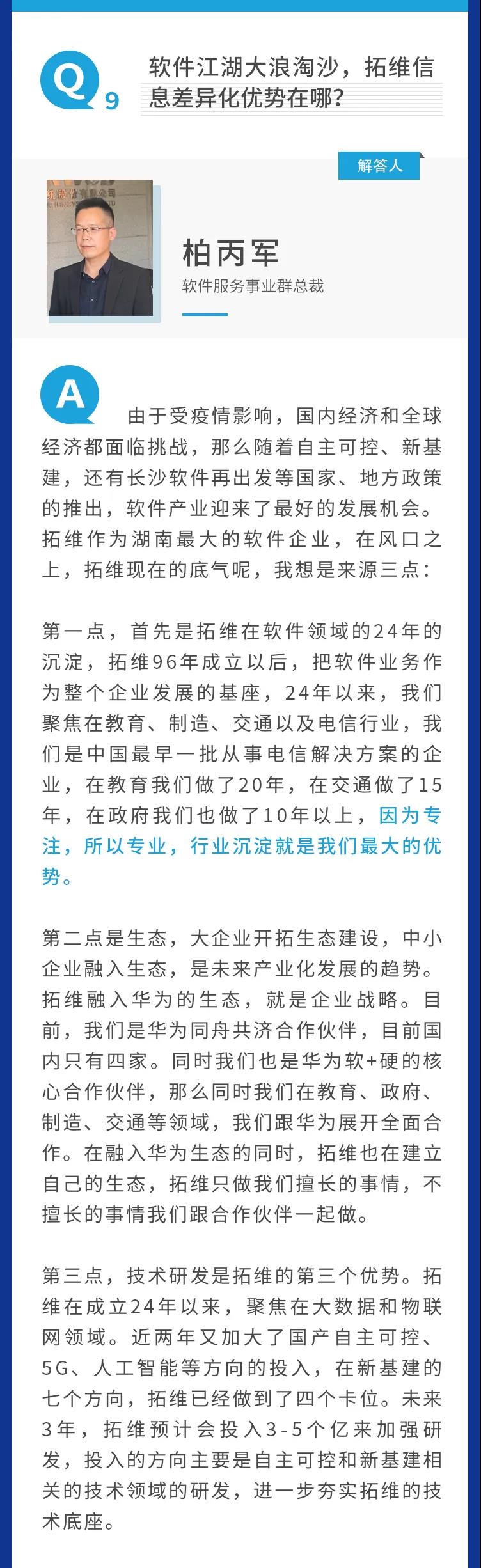 Q 9

软件江湖大浪淘沙，拓维信息差异化优势在哪？

解答人

柏丙军

软件服务事业群总裁

A

由于受疫情影响，国内经济和全球经济都面临挑战，那么随着自主可控、新基建，还有长沙软件再出发等国家、地方政策的推出，软件产业迎来了最好的发展机会。拓维作为湖南最大的软件企业，在风口之上，拓维现在的底气呢，我想是来源三点：

第一点，首先是拓维在软件领域的24年的沉淀，拓维96年成立以后，把软件业务作为整个企业发展的基座，24年以来，我们聚焦在教育、制造、交通以及电信行业，我们是中国最早一批从事电信解决方案的企业，在教育我们做了20年，在交通做了15年，在政府我们也做了10年以上，因为专注，所以专业，行业沉淀就是我们最大的优势。

第二点是生态，大企业开拓生态建设，中小企业融入生态，是未来产业化发展的趋势。拓维融入华为的生态，就是企业战略。目前，我们是华为同舟共济合作伙伴，目前国内只有四家。同时我们也是华为软+硬的核心合作伙伴，那么同时我们在教育、政府、制造、交通等领域，我们跟华为展开全面合作。在融入华为生态的同时，拓维也在建立自己的生态，拓维只做我们擅长的事情，不擅长的事情我们跟合作伙伴一起做。

第三点，技术研发是拓维的第三个优势。拓维在成立24年以来，聚焦在大数据和物联网领域。近两年又加大了国产自主可控、5G、人工智能等方向的投入，在新基建的七个方向，拓维已经做到了四个卡位。未来3年，拓维预计会投入3-5个亿来加强研发，投入的方向主要是自主可控和新基建相关的技术领域的研发，进一步夯实拓维的技术底座。